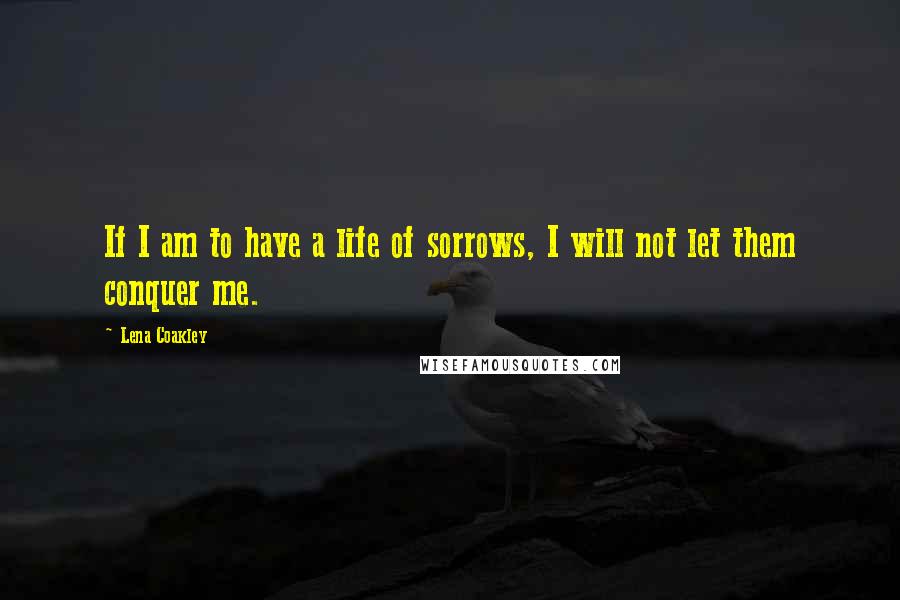 If I am to have a life of sorrows, I will not let them conquer me.

~ Lena Coakley

WISEFAMOUSQUOTES.COM